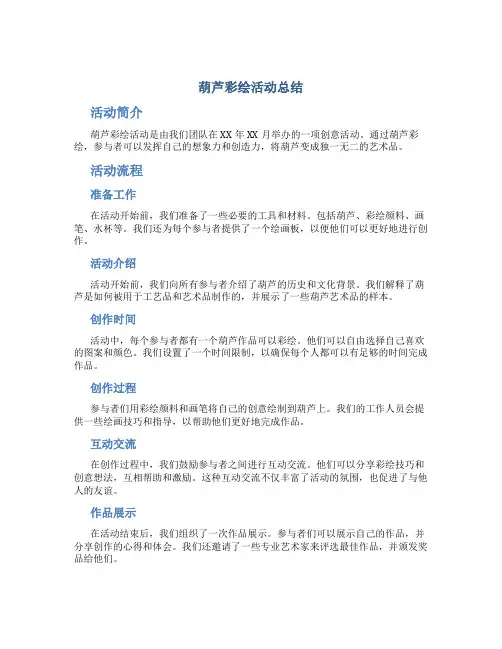 葫芦彩绘活动总结

活动简介

葫芦彩绘活动是由我们团队在XX年XX月举办的一项创意活动。通过葫芦彩绘，参与者可以发挥自己的想象力和创造力，将葫芦变成独一无二的艺术品。

活动流程

准备工作

在活动开始前，我们准备了一些必要的工具和材料，包括葫芦、彩绘颜料、画笔、水杯等。我们还为每个参与者提供了一个绘画板，以便他们可以更好地进行创作。

活动介绍

活动开始前，我们向所有参与者介绍了葫芦的历史和文化背景。我们解释了葫芦是如何被用于工艺品和艺术品制作的，并展示了一些葫芦艺术品的样本。

创作时间

活动中，每个参与者都有一个葫芦作品可以彩绘。他们可以自由选择自己喜欢的图案和颜色。我们设置了一个时间限制，以确保每个人都可以有足够的时间完成作品。

创作过程

参与者们用彩绘颜料和画笔将自己的创意绘制到葫芦上。我们的工作人员会提供一些绘画技巧和指导，以帮助他们更好地完成作品。

互动交流

在创作过程中，我们鼓励参与者之间进行互动交流。他们可以分享彩绘技巧和创意想法，互相帮助和激励。这种互动交流不仅丰富了活动的氛围，也促进了与他人的友谊。

作品展示

在活动结束后，我们组织了一次作品展示。参与者们可以展示自己的作品，并分享创作的心得和体会。我们还邀请了一些专业艺术家来评选最佳作品，并颁发奖品给他们。